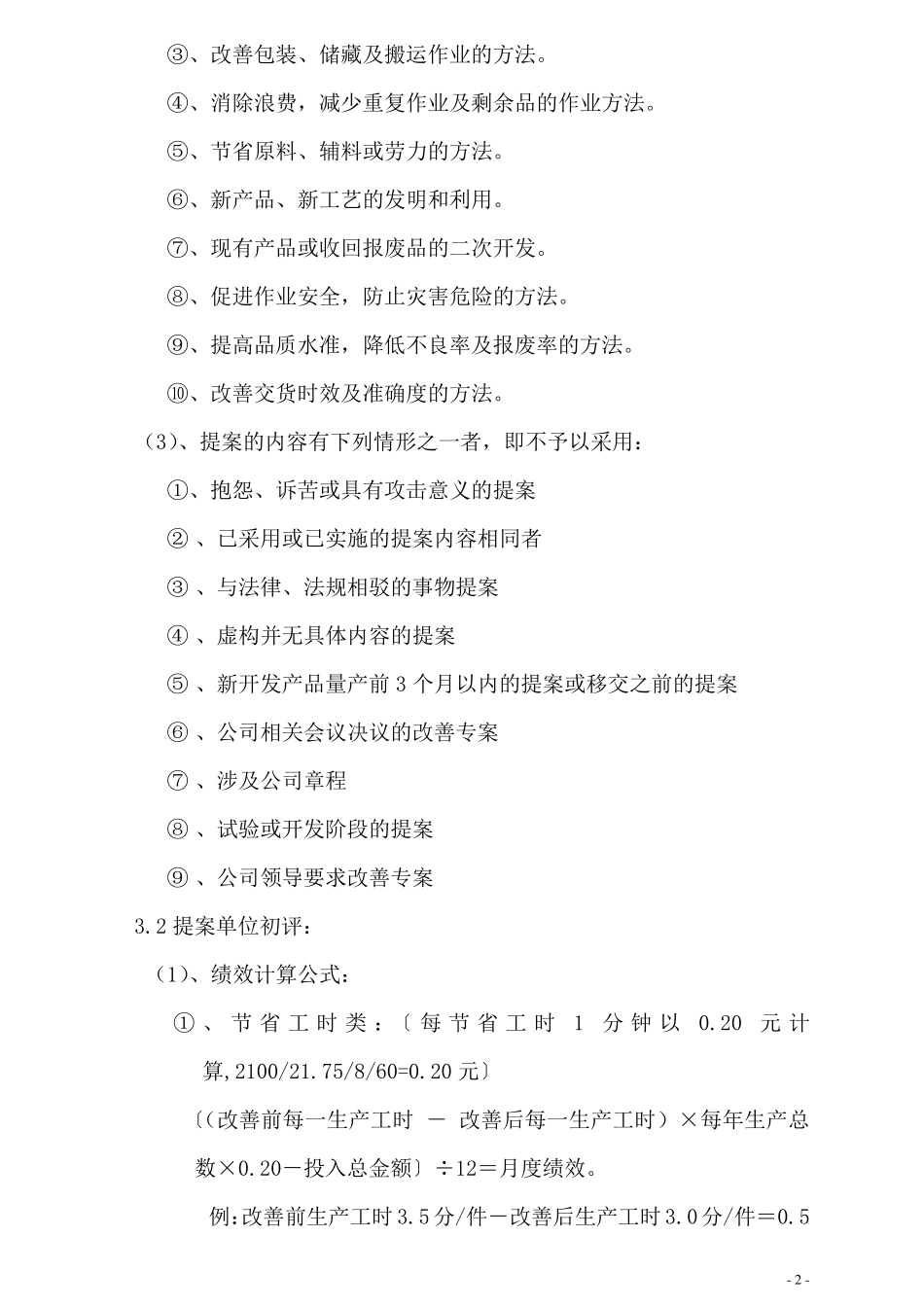 ③、改善包装、储藏及搬运作业的方法。

④、消除浪费，减少重复作业及剩余品的作业方法。

⑤、节省原料、辅料或劳力的方法。

⑥、新产品、新工艺的发明和利用。

⑦、现有产品或收回报废品的二次开发。

⑧、促进作业安全，防止灾害危险的方法。

⑨、提高品质水准，降低不良率及报废率的方法。

⑩、改善交货时效及准确度的方法。

（3)、提案的内容有下列情形之一者，即不予以采用：

①、抱怨、诉苦或具有攻击意义的提案

② 、已采用或已实施的提案内容相同者

③ 、与法律、法规相驳的事物提案

④ 、虚构并无具体内容的提案

⑤ 、新开发产品量产前 3 个月以内的提案或移交之前的提案

⑥ 、公司相关会议决议的改善专案

⑦ 、涉及公司章程

⑧ 、试验或开发阶段的提案

⑨ 、公司领导要求改善专案

3.2 提案单位初评：

（1)、绩效计算公式：

① 、节省工时类：〔每节省工时 1 分钟以 0.20 元计算,2100/21.75/8/60=0.20 元〕

〔（改善前每一生产工时 － 改善后每一生产工时）×每年生产总数×0.20－投入总金额〕÷12＝月度绩效。

例:改善前生产工时 3.5 分/件－改善后生产工时 3.0 分/件＝0.5

- 2 -